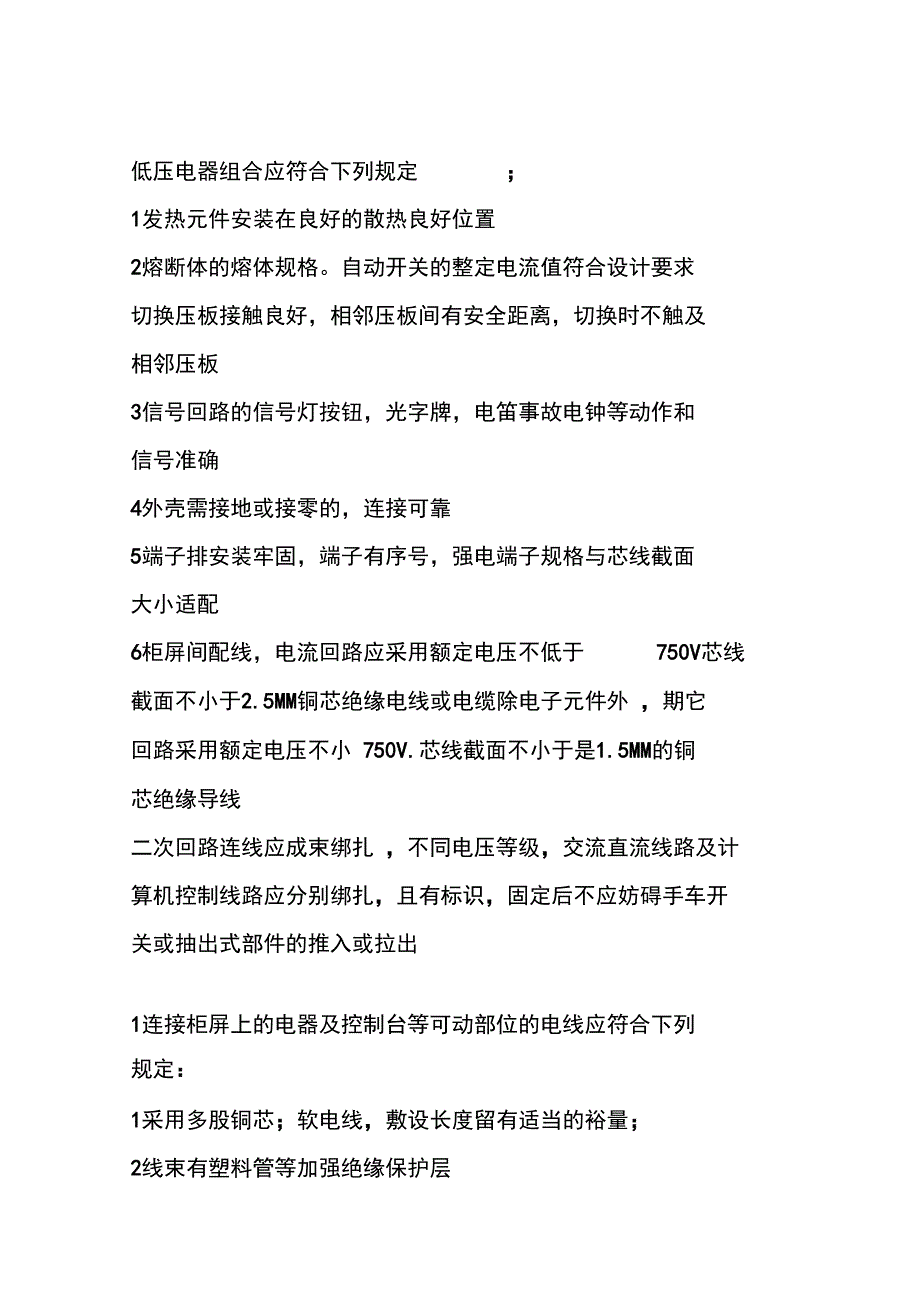 低压电器组合应符合下列规定 ;

1发热元件安装在良好的散热良好位置

2熔断体的熔体规格。自动开关的整定电流值符合设计要求切换压板接触良好，相邻压板间有安全距离，切换时不触及相邻压板

3信号回路的信号灯按钮，光字牌，电笛事故电钟等动作和信号准确

4外壳需接地或接零的，连接可靠

5端子排安装牢固，端子有序号，强电端子规格与芯线截面大小适配

6柜屏间配线，电流回路应采用额定电压不低于 750V芯线截面不小于2.5MM铜芯绝缘电线或电缆除电子元件外 ，期它回路采用额定电压不小 750V.芯线截面不小于是1.5MM的铜芯绝缘导线

二次回路连线应成束绑扎 ，不同电压等级，交流直流线路及计算机控制线路应分别绑扎，且有标识，固定后不应妨碍手车开关或抽出式部件的推入或拉出

1连接柜屏上的电器及控制台等可动部位的电线应符合下列规定：

1采用多股铜芯；软电线，敷设长度留有适当的裕量；

2线束有塑料管等加强绝缘保护层